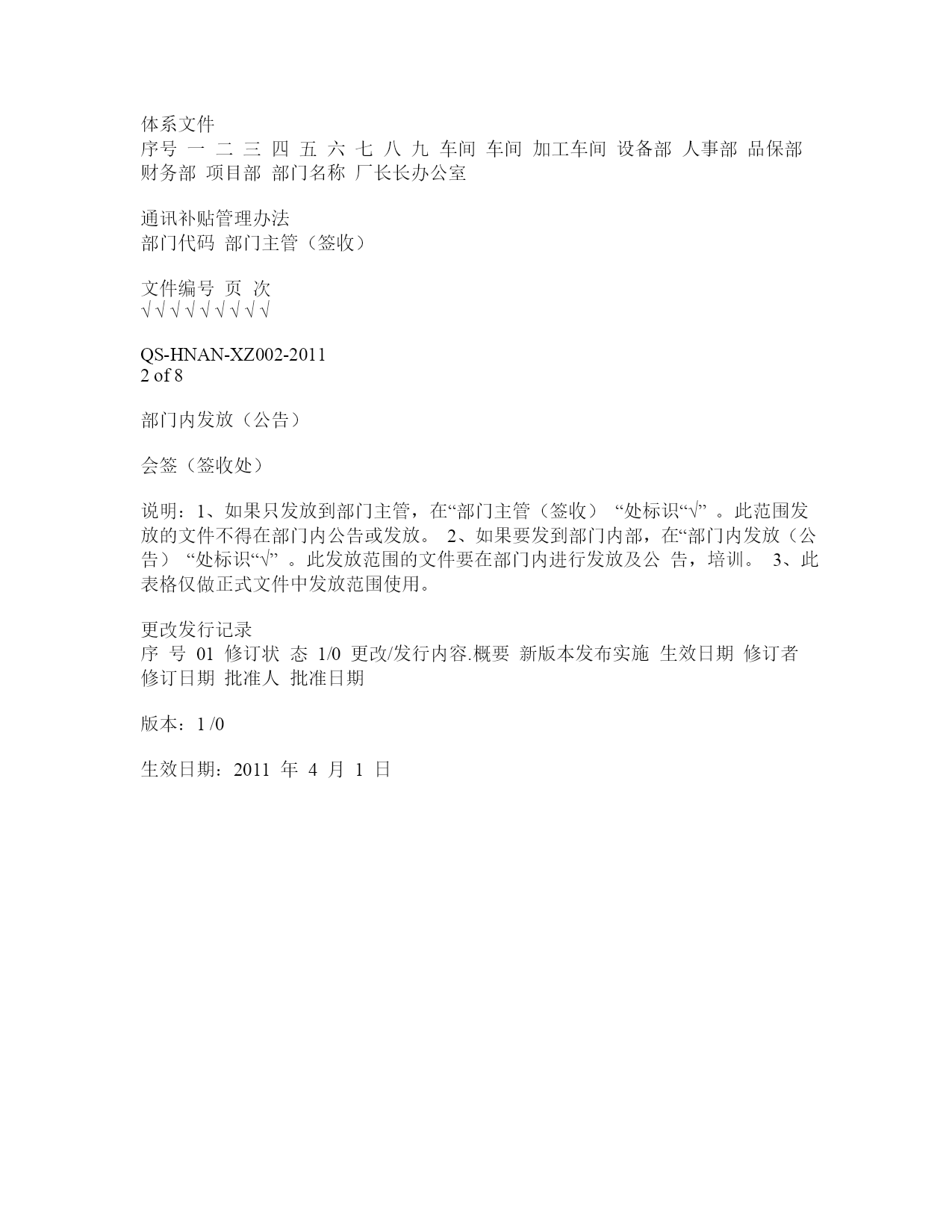 体系文件
序号 一 二 三 四 五 六 七 八 九 车间 车间 加工车间 设备部 人事部 品保部 财务部 项目部 部门名称 厂长长办公室

通讯补贴管理办法
部门代码 部门主管（签收）

文件编号 页 次
√ √ √ √ √ √ √ √ √

QS-HNAN-XZ002-2011
2 of 8

部门内发放（公告）

会签（签收处）

说明：1、如果只发放到部门主管，在“部门主管（签收） “处标识“√” 。此范围发放的文件不得在部门内公告或发放。 2、如果要发到部门内部，在“部门内发放（公告） “处标识“√” 。此发放范围的文件要在部门内进行发放及公 告，培训。 3、此表格仅做正式文件中发放范围使用。

更改发行记录
序 号 01 修订状 态 1/0 更改/发行内容.概要 新版本发布实施 生效日期 修订者 修订日期 批准人 批准日期

版本：1 /0

生效日期：2011 年 4 月 1 日